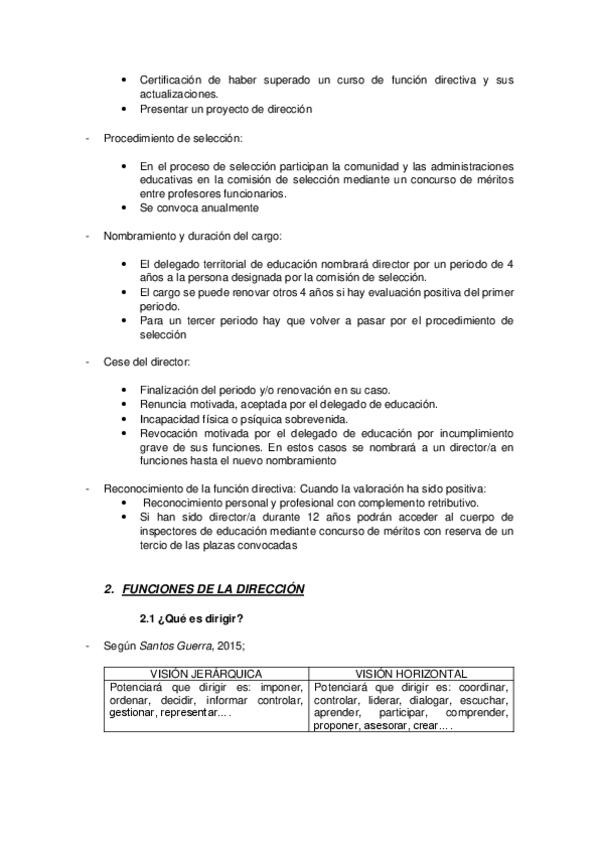 • Certificación de haber superado un curso de función directiva y sus actualizaciones.
• Presentar un proyecto de dirección

- Procedimiento de selección:

• En el proceso de selección participan la comunidad y las administraciones educativas en la comisión de selección mediante un concurso de méritos entre profesores funcionarios.
• Se convoca anualmente

- Nombramiento y duración del cargo:

• El delegado territorial de educación nombrará director por un periodo de 4 años a la persona designada por la comisión de selección.
• El cargo se puede renovar otros 4 años si hay evaluación positiva del primer periodo.
• Para un tercer periodo hay que volver a pasar por el procedimiento de selección

- Cese del director:

• Finalización del periodo y/o renovación en su caso.
• Renuncia motivada, aceptada por el delegado de educación.
• Incapacidad física o psíquica sobrevenida.
• Revocación motivada por el delegado de educación por incumplimiento grave de sus funciones. En estos casos se nombrará a un director/a en funciones hasta el nuevo nombramiento

- Reconocimiento de la función directiva: Cuando la valoración ha sido positiva:
• Reconocimiento personal y profesional con complemento retributivo.
• Si han sido director/a durante 12 años podrán acceder al cuerpo de inspectores de educación mediante concurso de méritos con reserva de un tercio de las plazas convocadas

2. FUNCIONES DE LA DIRECCIÓN

2.1 ¿Qué es dirigir?

- Según Santos Guerra, 2015;

| VISIÓN JERÁRQUICA | VISIÓN HORIZONTAL |
|---|---|
| Potenciará que dirigir es: imponer, ordenar, decidir, informar controlar, gestionar, representar…. | Potenciará que dirigir es: coordinar, controlar, liderar, dialogar, escuchar, aprender, participar, comprender, proponer, asesorar, crear…. |